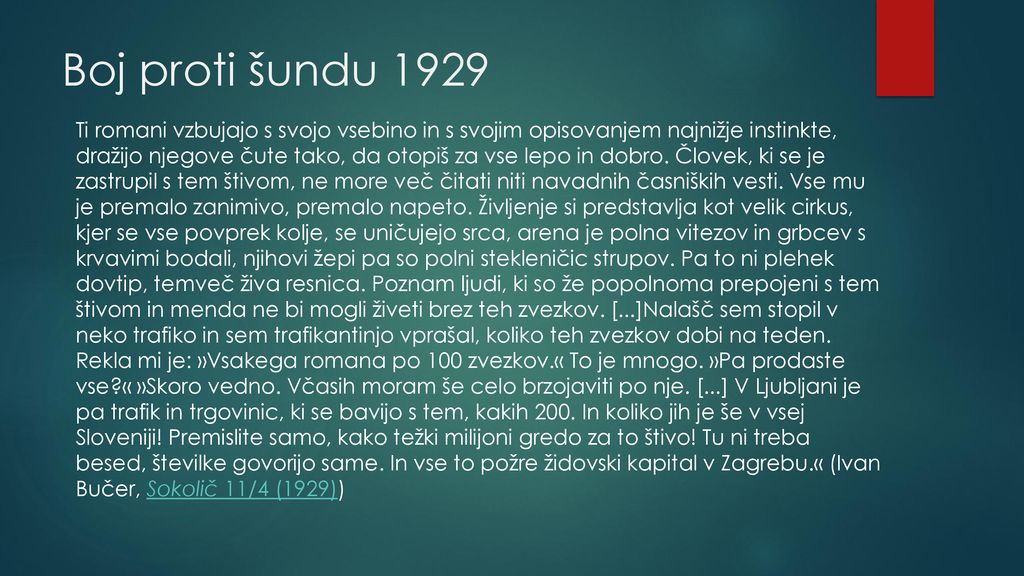 Boj proti šundu 1929

Ti romani vzbujajo s svojo vsebino in s svojim opisovanjem najnižje instinkte, dražijo njegove čute tako, da otopiš za vse lepo in dobro. Človek, ki se je zastrupil s tem štivom, ne more več čitati niti navadnih časniških vesti. Vse mu je premalo zanimivo, premalo napeto. Življenje si predstavlja kot velik cirkus, kjer se vse povprek kolje, se uničujejo srca, arena je polna vitezov in grbcev s krvavimi bodali, njihovi žepi pa so polni stekleničic strupov. Pa to ni plehek dovtip, temveč živa resnica. Poznam ljudi, ki so že popolnoma prepojeni s tem štivom in menda ne bi mogli živeti brez teh zvezkov. [...]Nalašč sem stopil v neko trafiko in sem trafikantinjo vprašal, koliko teh zvezkov dobi na teden. Rekla mi je: »Vsakega romana po 100 zvezkov.« To je mnogo. »Pa prodaste vse?« »Skoro vedno. Včasih moram še celo brzojaviti po nje. [...] V Ljubljani je pa trafik in trgovinic, ki se bavijo s tem, kakih 200. In koliko jih je še v vsej Sloveniji! Premislite samo, kako težki milijoni gredo za to štivo! Tu ni treba besed, številke govorijo same. In vse to požre židovski kapital v Zagrebu.« (Ivan Bučer, Sokolič 11/4 (1929))